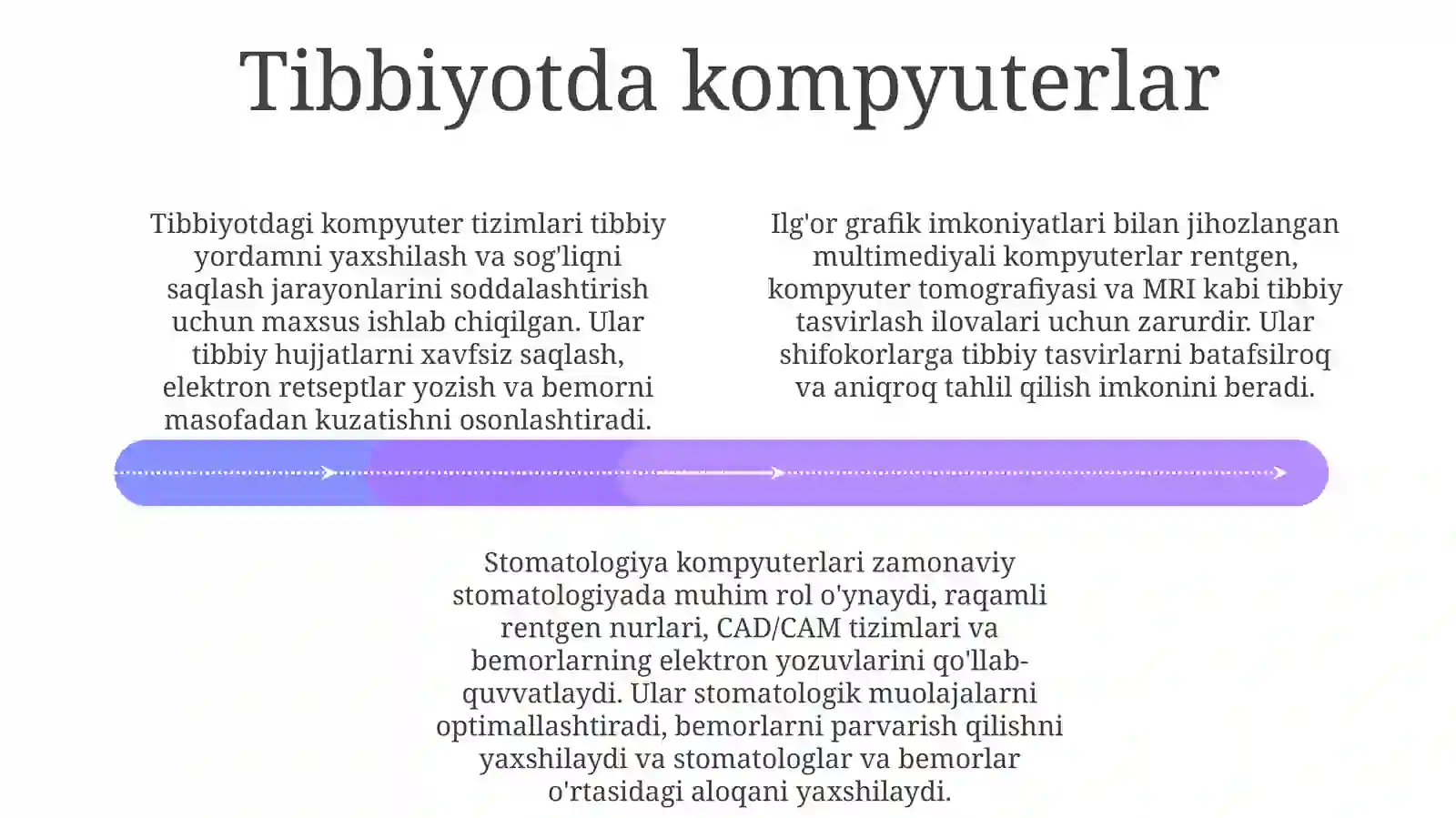 Tibbiyotda kompyuterlar

Tibbiyotdagi kompyuter tizimlari tibbiy yordamni yaxshilash va sog'liqni saqlash jarayonlarini soddalashtirish uchun maxsus ishlab chiqilgan. Ular tibbiy hujjatlarni xavfsiz saqlash, elektron retseptlar yozish va bemorni masofadan kuzatishni osonlashtiradi.

Ilg'or grafik imkoniyatlari bilan jihozlangan multimediyali kompyuterlar rentgen, kompyuter tomografiyasi va MRI kabi tibbiy tasvirlash ilovalari uchun zarurdir. Ular shifokorlarga tibbiy tasvirlarni batafsilroq va aniqroq tahlil qilish imkonini beradi.

Stomatologiya kompyuterlari zamonaviy stomatologiyada muhim rol o'ynaydi, raqamli rentgen nurlari, CAD/CAM tizimlari va bemorlarning elektron yozuvlarini qo'llab-quvvatlaydi. Ular stomatologik muolajalarni optimallashtiradi, bemorlarni parvarish qilishni yaxshilaydi va stomatologlar va bemorlar o'rtasidagi aloqani yaxshilaydi.